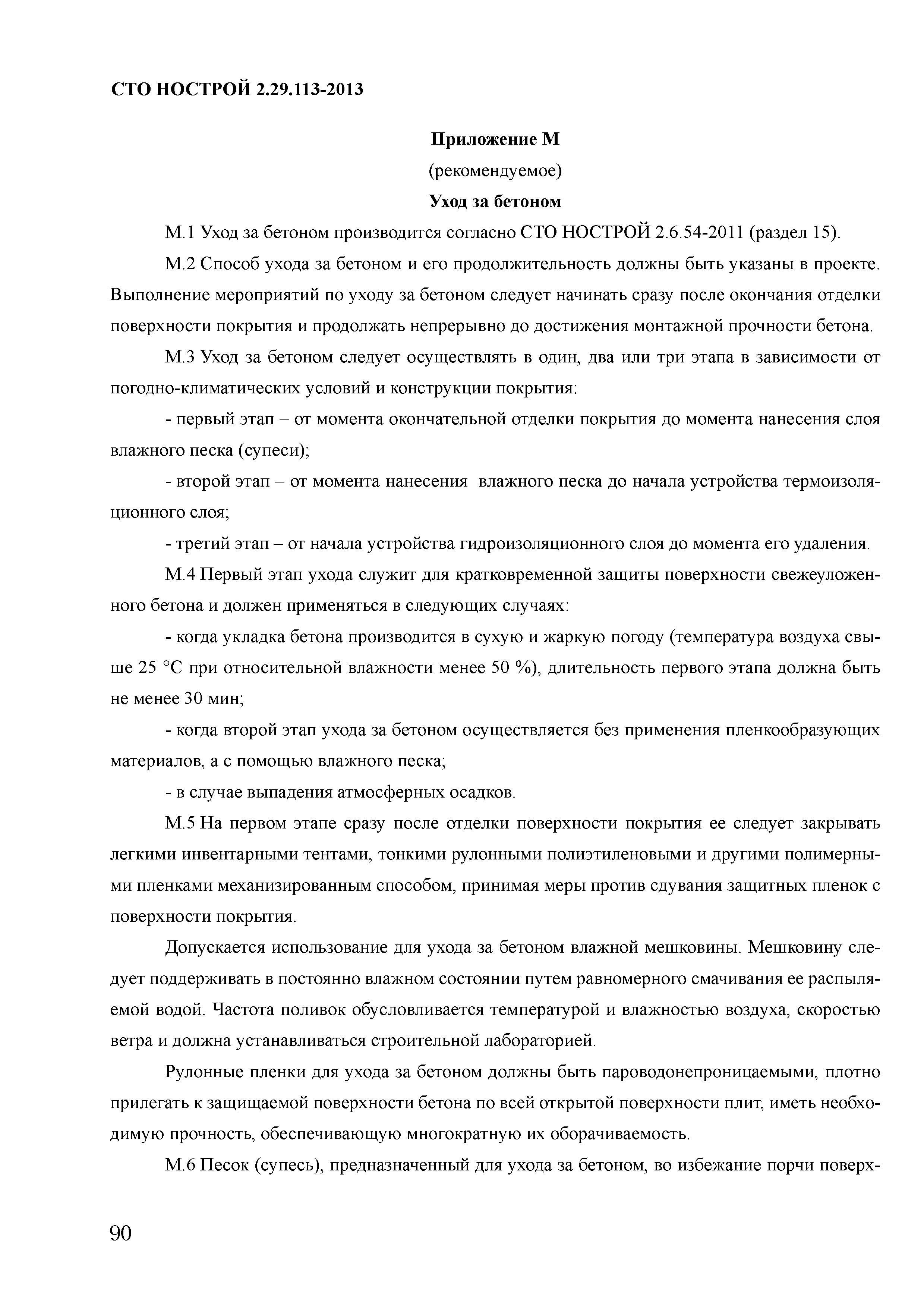 СТО НОСТРОЙ 2.29.113-2013

Приложение М
(рекомендуемое)
Уход за бетоном

М.1 Уход за бетоном производится согласно СТО НОСТРОЙ 2.6.54-2011 (раздел 15).

М.2 Способ ухода за бетоном и его продолжительность должны быть указаны в проекте. Выполнение мероприятий по уходу за бетоном следует начинать сразу после окончания отделки поверхности покрытия и продолжать непрерывно до достижения монтажной прочности бетона.

М.3 Уход за бетоном следует осуществлять в один, два или три этапа в зависимости от погодно-климатических условий и конструкции покрытия:

- первый этап – от момента окончательной отделки покрытия до момента нанесения слоя влажного песка (супеси);

- второй этап – от момента нанесения влажного песка до начала устройства термоизоляционного слоя;

- третий этап – от начала устройства гидроизоляционного слоя до момента его удаления.

М.4 Первый этап ухода служит для кратковременной защиты поверхности свежеуложенного бетона и должен применяться в следующих случаях:

- когда укладка бетона производится в сухую и жаркую погоду (температура воздуха свыше 25 °С при относительной влажности менее 50 %), длительность первого этапа должна быть не менее 30 мин;

- когда второй этап ухода за бетоном осуществляется без применения пленкообразующих материалов, а с помощью влажного песка;

- в случае выпадения атмосферных осадков.

М.5 На первом этапе сразу после отделки поверхности покрытия ее следует закрывать легкими инвентарными тентами, тонкими рулонными полиэтиленовыми и другими полимерными пленками механизированным способом, принимая меры против сдувания защитных пленок с поверхности покрытия.

Допускается использование для ухода за бетоном влажной мешковины. Мешковину следует поддерживать в постоянно влажном состоянии путем равномерного смачивания ее распыляемой водой. Частота поливок обусловливается температурой и влажностью воздуха, скоростью ветра и должна устанавливаться строительной лабораторией.

Рулонные пленки для ухода за бетоном должны быть пароводонепроницаемыми, плотно прилегать к защищаемой поверхности бетона по всей открытой поверхности плит, иметь необходимую прочность, обеспечивающую многократную их оборачиваемость.

М.6 Песок (супесь), предназначенный для ухода за бетоном, во избежание порчи поверх-

90